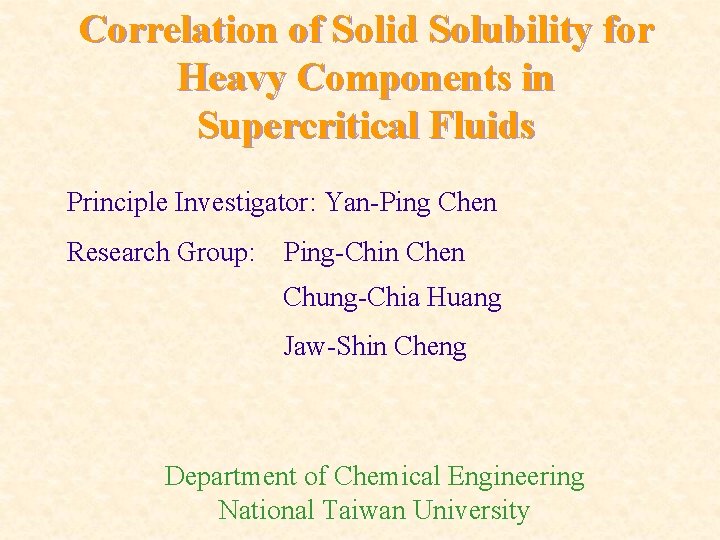 Correlation of Solid Solubility for Heavy Components in Supercritical Fluids

Principle Investigator: Yan-Ping Chen

Research Group: Ping-Chin Chen
Chung-Chia Huang
Jaw-Shin Cheng

Department of Chemical Engineering
National Taiwan University